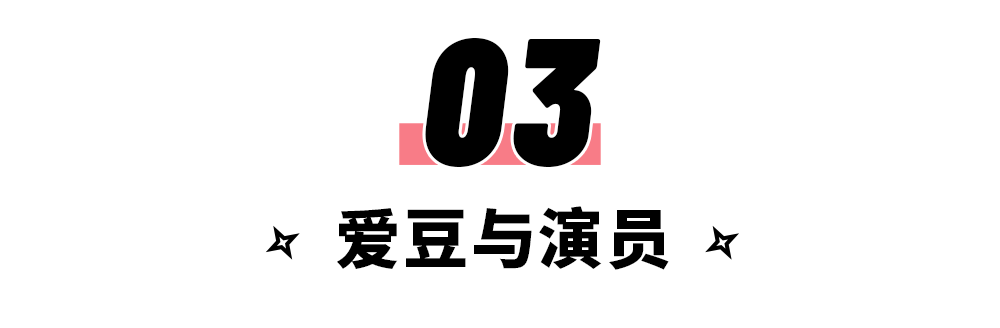 03

爱豆与演员